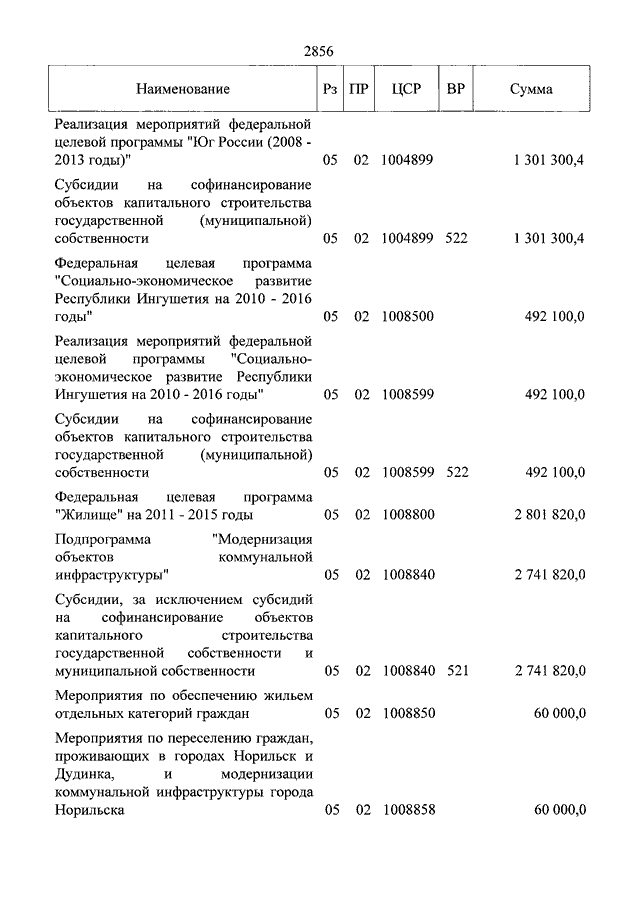 2856

| Наименование | Рз | ПР | ЦСР | ВР | Сумма |
|---|---|---|---|---|---|
| Реализация мероприятий федеральной целевой программы "Юг России (2008 - 2013 годы)" | 05 | 02 | 1004899 | | 1 301 300,4 |
| Субсидии на софинансирование объектов капитального строительства государственной (муниципальной) собственности | 05 | 02 | 1004899 | 522 | 1 301 300,4 |
| Федеральная целевая программа "Социально-экономическое развитие Республики Ингушетия на 2010 - 2016 годы" | 05 | 02 | 1008500 | | 492 100,0 |
| Реализация мероприятий федеральной целевой программы "Социально-экономическое развитие Республики Ингушетия на 2010 - 2016 годы" | 05 | 02 | 1008599 | | 492 100,0 |
| Субсидии на софинансирование объектов капитального строительства государственной (муниципальной) собственности | 05 | 02 | 1008599 | 522 | 492 100,0 |
| Федеральная целевая программа "Жилище" на 2011 - 2015 годы | 05 | 02 | 1008800 | | 2 801 820,0 |
| Подпрограмма "Модернизация объектов коммунальной инфраструктуры" | 05 | 02 | 1008840 | | 2 741 820,0 |
| Субсидии, за исключением субсидий на софинансирование объектов капитального строительства государственной собственности и муниципальной собственности | 05 | 02 | 1008840 | 521 | 2 741 820,0 |
| Мероприятия по обеспечению жильем отдельных категорий граждан | 05 | 02 | 1008850 | | 60 000,0 |
| Мероприятия по переселению граждан, проживающих в городах Норильск и Дудинка, и модернизации коммунальной инфраструктуры города Норильска | 05 | 02 | 1008858 | | 60 000,0 |